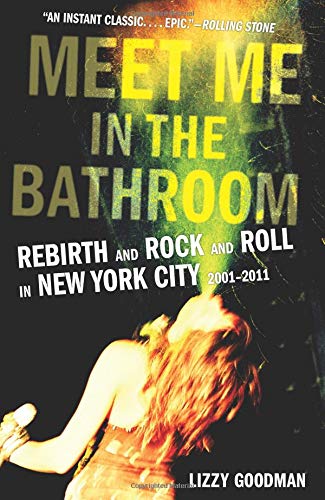 "AN INSTANT CLASSIC. . . . EPIC."—ROLLING STONE

MEET ME IN THE BATHROOM

REBIRTH AND ROCK AND ROLL IN NEW YORK CITY 2001–2011

LIZZY GOODMAN